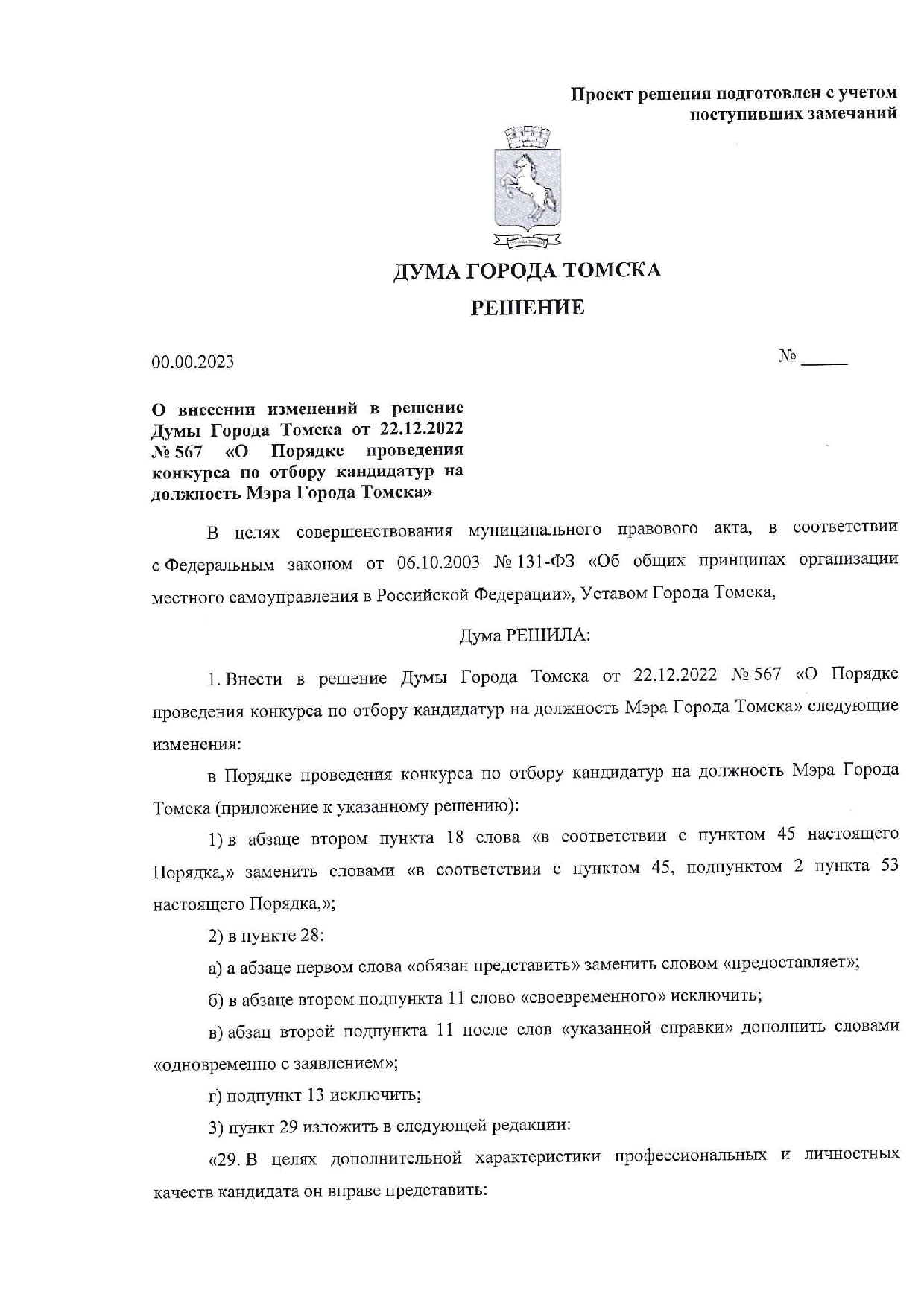 Проект решения подготовлен с учетом поступивших замечаний

ДУМА ГОРОДА ТОМСКА

РЕШЕНИЕ

00.00.2023

№ _____

О внесении изменений в решение Думы Города Томска от 22.12.2022 № 567 «О Порядке проведения конкурса по отбору кандидатур на должность Мэра Города Томска»

В целях совершенствования муниципального правового акта, в соответствии с Федеральным законом от 06.10.2003 № 131-ФЗ «Об общих принципах организации местного самоуправления в Российской Федерации», Уставом Города Томска,

Дума РЕШИЛА:

1. Внести в решение Думы Города Томска от 22.12.2022 № 567 «О Порядке проведения конкурса по отбору кандидатур на должность Мэра Города Томска» следующие изменения:

в Порядке проведения конкурса по отбору кандидатур на должность Мэра Города Томска (приложение к указанному решению):

1) в абзаце втором пункта 18 слова «в соответствии с пунктом 45 настоящего Порядка,» заменить словами «в соответствии с пунктом 45, подпунктом 2 пункта 53 настоящего Порядка,»;

2) в пункте 28:

а) а абзаце первом слова «обязан представить» заменить словом «предоставляет»;

б) в абзаце втором подпункта 11 слово «своевременного» исключить;

в) абзац второй подпункта 11 после слов «указанной справки» дополнить словами «одновременно с заявлением»;

г) подпункт 13 исключить;

3) пункт 29 изложить в следующей редакции:

«29. В целях дополнительной характеристики профессиональных и личностных качеств кандидата он вправе представить: